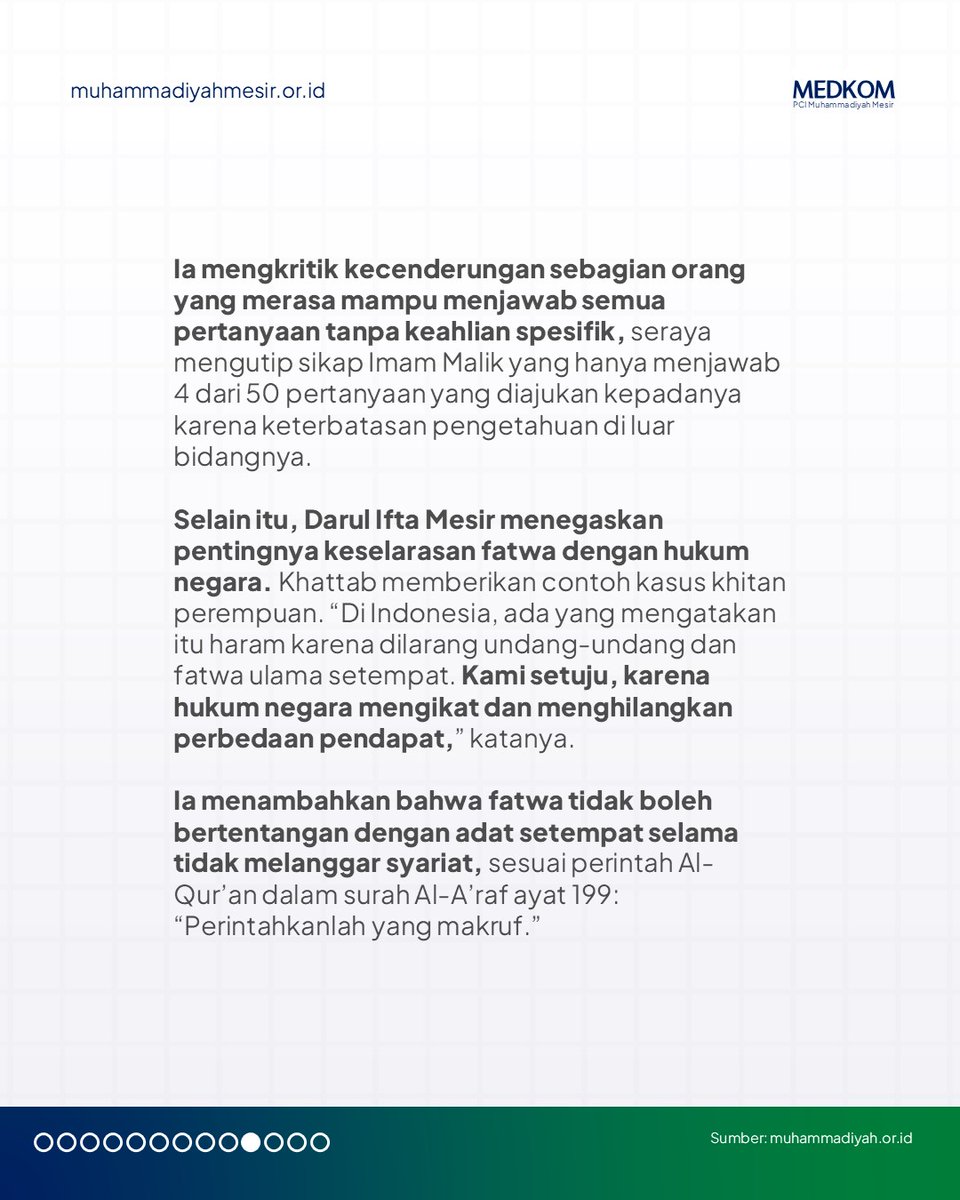 muhammadiyahmesir.or.id

MEDKOM
PCI Muhammadiyah Mesir

Ia mengkritik kecenderungan sebagian orang yang merasa mampu menjawab semua pertanyaan tanpa keahlian spesifik, seraya mengutip sikap Imam Malik yang hanya menjawab 4 dari 50 pertanyaan yang diajukan kepadanya karena keterbatasan pengetahuan di luar bidangnya.

Selain itu, Darul Ifta Mesir menegaskan pentingnya keselarasan fatwa dengan hukum negara. Khattab memberikan contoh kasus khitan perempuan. "Di Indonesia, ada yang mengatakan itu haram karena dilarang undang-undang dan fatwa ulama setempat. Kami setuju, karena hukum negara mengikat dan menghilangkan perbedaan pendapat," katanya.

Ia menambahkan bahwa fatwa tidak boleh bertentangan dengan adat setempat selama tidak melanggar syariat, sesuai perintah Al-Qur'an dalam surah Al-A'raf ayat 199: "Perintahkanlah yang makruf."

Sumber: muhammadiyah.or.id